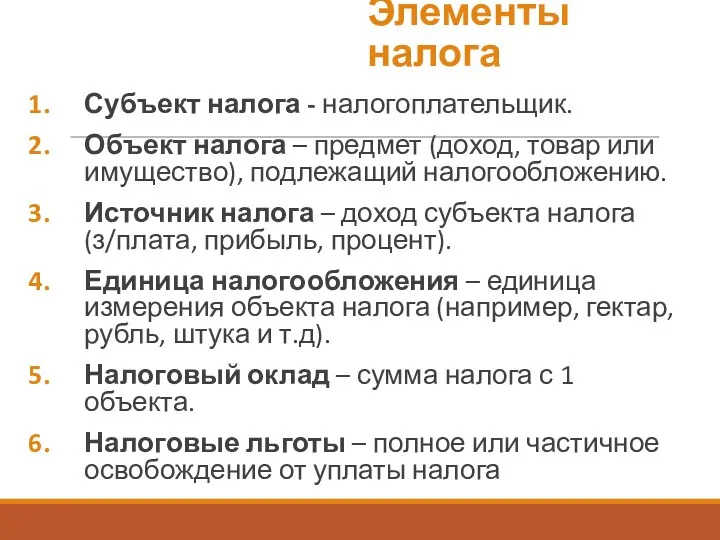 Элементы налога

1. Субъект налога - налогоплательщик.
2. Объект налога – предмет (доход, товар или имущество), подлежащий налогообложению.
3. Источник налога – доход субъекта налога (з/плата, прибыль, процент).
4. Единица налогообложения – единица измерения объекта налога (например, гектар, рубль, штука и т.д).
5. Налоговый оклад – сумма налога с 1 объекта.
6. Налоговые льготы – полное или частичное освобождение от уплаты налога